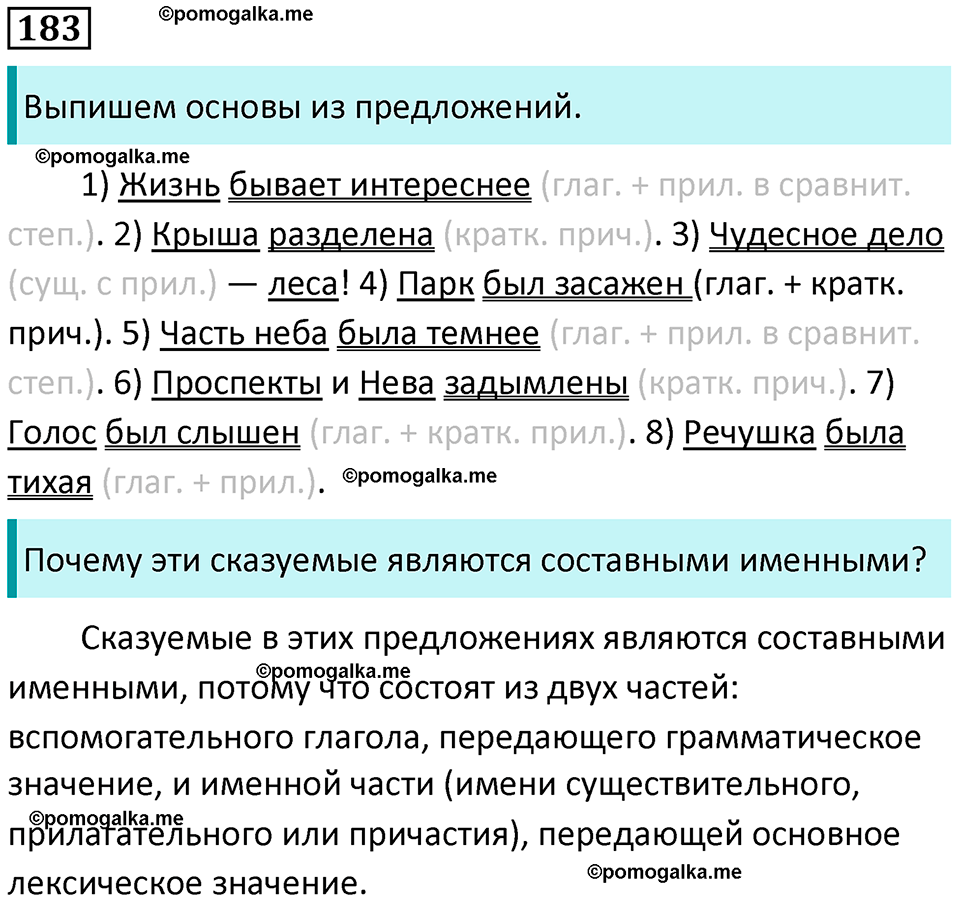 183

©pomogalka.me

Выпишем основы из предложений.

©pomogalka.me

1) Жизнь бывает интереснее (глаг. + прил. в сравнит. степ.). 2) Крыша разделена (кратк. прич.). 3) Чудесное дело (сущ. с прил.) — леса! 4) Парк был засажен (глаг. + кратк. прич.). 5) Часть неба была темнее (глаг. + прил. в сравнит. степ.). 6) Проспекты и Нева задымлены (кратк. прич.). 7) Голос был слышен (глаг. + кратк. прил.). 8) Речушка была тихая (глаг. + прил.). ©pomogalka.me

Почему эти сказуемые являются составными именными?

Сказуемые в этих предложениях являются составными именными, потому что состоят из двух частей: вспомогательного глагола, передающего грамматическое значение, и именной части (имени существительного, прилагательного или причастия), передающей основное лексическое значение.

©pomogalka.me

©pomogalka.me

©pomogalka.me